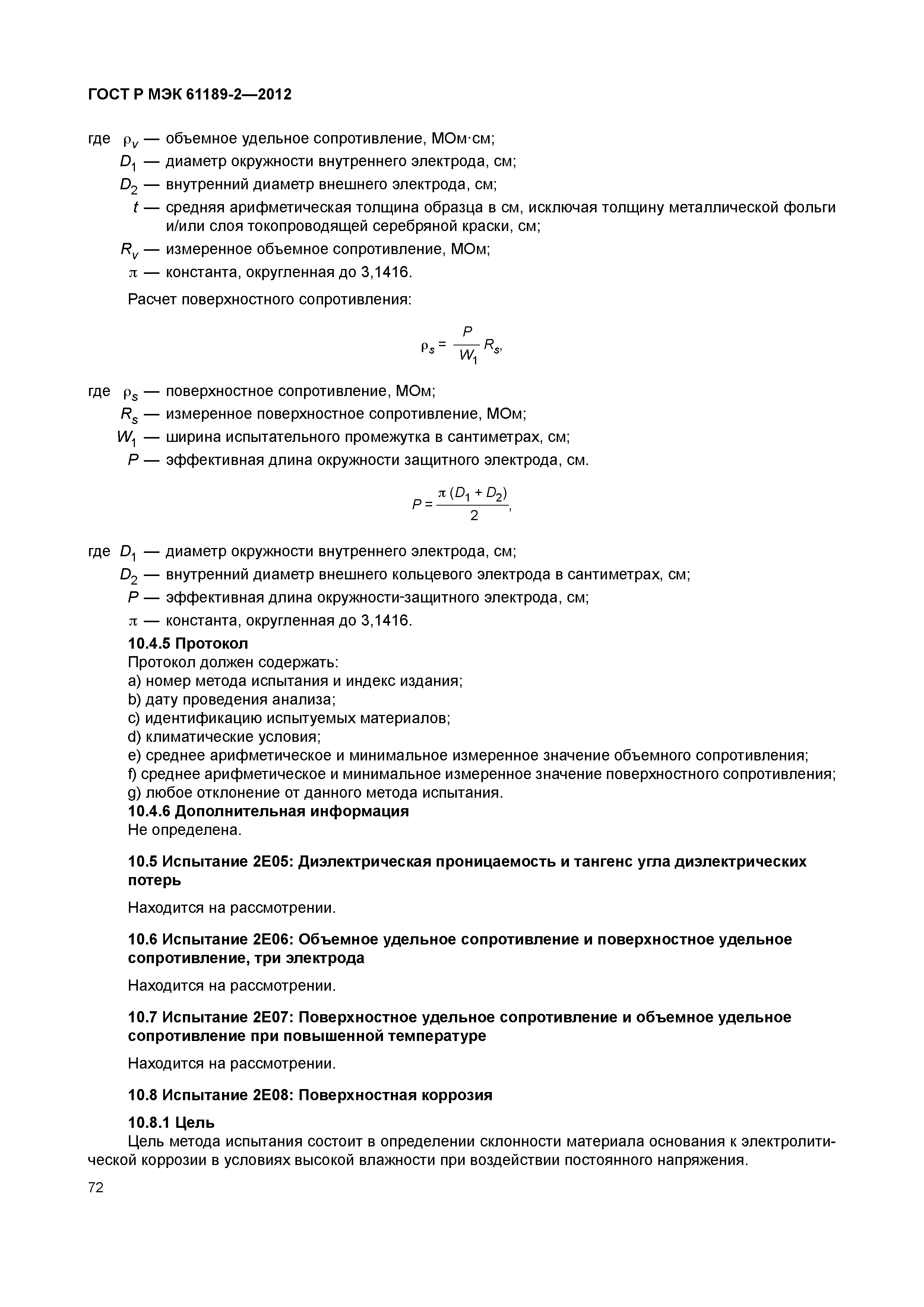 ГОСТ Р МЭК 61189-2—2012

где $\rho_v$ — объемное удельное сопротивление, МОм·см;
$D_1$ — диаметр окружности внутреннего электрода, см;
$D_2$ — внутренний диаметр внешнего электрода, см;
$t$ — средняя арифметическая толщина образца в см, исключая толщину металлической фольги и/или слоя токопроводящей серебряной краски, см;
$R_v$ — измеренное объемное сопротивление, МОм;
$\pi$ — константа, округленная до 3,1416.

Расчет поверхностного сопротивления:

$\rho_s = \frac{P}{W_1} R_s,$

где $\rho_s$ — поверхностное сопротивление, МОм;
$R_s$ — измеренное поверхностное сопротивление, МОм;
$W_1$ — ширина испытательного промежутка в сантиметрах, см;
$P$ — эффективная длина окружности защитного электрода, см.

$P = \frac{\pi (D_1 + D_2)}{2},$

где $D_1$ — диаметр окружности внутреннего электрода, см;
$D_2$ — внутренний диаметр внешнего кольцевого электрода в сантиметрах, см;
$P$ — эффективная длина окружности-защитного электрода, см;
$\pi$ — константа, округленная до 3,1416.

10.4.5 Протокол
Протокол должен содержать:
a) номер метода испытания и индекс издания;
b) дату проведения анализа;
c) идентификацию испытуемых материалов;
d) климатические условия;
e) среднее арифметическое и минимальное измеренное значение объемного сопротивления;
f) среднее арифметическое и минимальное измеренное значение поверхностного сопротивления;
g) любое отклонение от данного метода испытания.
10.4.6 Дополнительная информация
Не определена.

10.5 Испытание 2Е05: Диэлектрическая проницаемость и тангенс угла диэлектрических потерь

Находится на рассмотрении.

10.6 Испытание 2Е06: Объемное удельное сопротивление и поверхностное удельное сопротивление, три электрода

Находится на рассмотрении.

10.7 Испытание 2Е07: Поверхностное удельное сопротивление и объемное удельное сопротивление при повышенной температуре

Находится на рассмотрении.

10.8 Испытание 2Е08: Поверхностная коррозия

10.8.1 Цель
Цель метода испытания состоит в определении склонности материала основания к электролитической коррозии в условиях высокой влажности при воздействии постоянного напряжения.

72